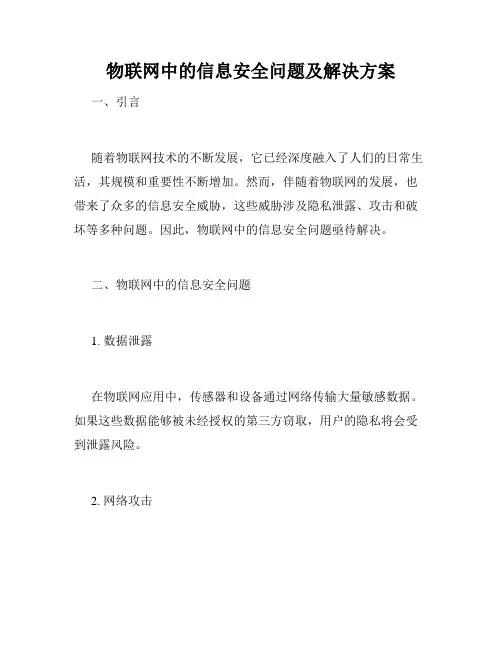 物联网中的信息安全问题及解决方案

一、引言

随着物联网技术的不断发展，它已经深度融入了人们的日常生活，其规模和重要性不断增加。然而，伴随着物联网的发展，也带来了众多的信息安全威胁，这些威胁涉及隐私泄露、攻击和破坏等多种问题。因此，物联网中的信息安全问题亟待解决。

二、物联网中的信息安全问题

1. 数据泄露

在物联网应用中，传感器和设备通过网络传输大量敏感数据。如果这些数据能够被未经授权的第三方窃取，用户的隐私将会受到泄露风险。

2. 网络攻击